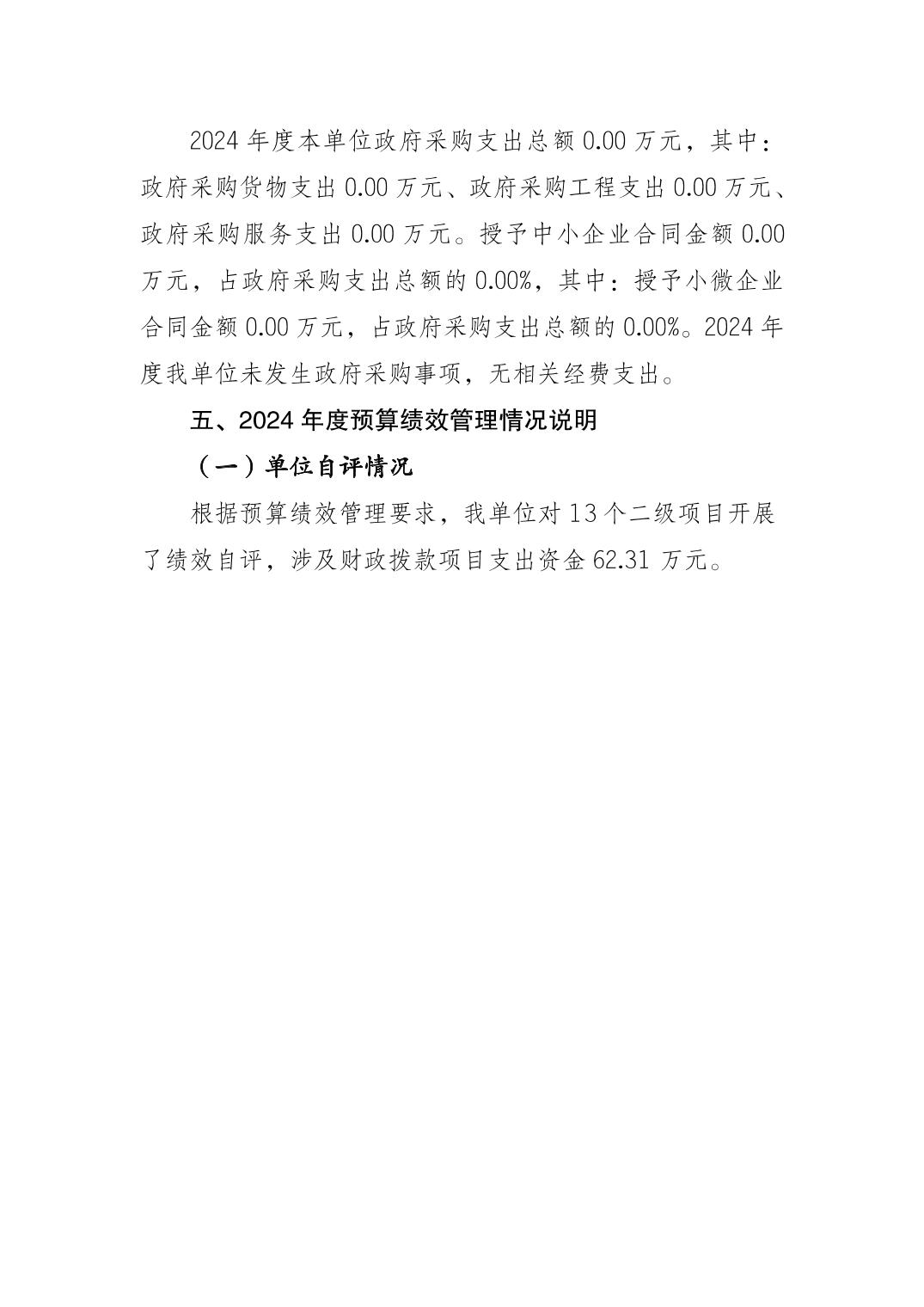 2024 年度本单位政府采购支出总额 0.00 万元，其中：政府采购货物支出 0.00 万元、政府采购工程支出 0.00 万元、政府采购服务支出 0.00 万元。授予中小企业合同金额 0.00 万元，占政府采购支出总额的 0.00%，其中：授予小微企业合同金额 0.00 万元，占政府采购支出总额的 0.00%。2024 年度我单位未发生政府采购事项，无相关经费支出。

五、2024 年度预算绩效管理情况说明

（一）单位自评情况

根据预算绩效管理要求，我单位对 13 个二级项目开展了绩效自评，涉及财政拨款项目支出资金 62.31 万元。